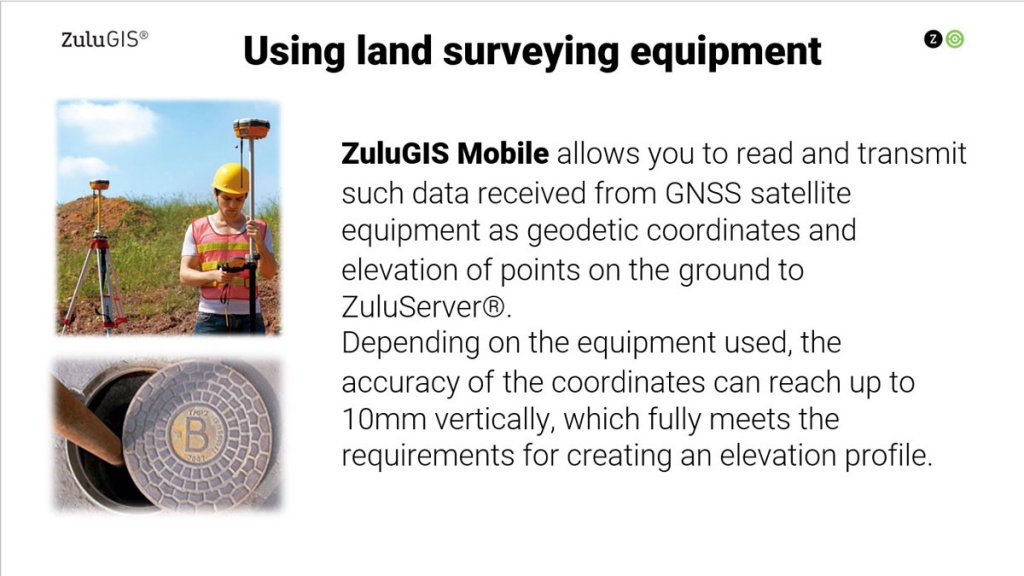 ZuluGIS®

Using land surveying equipment

ZuluGIS Mobile allows you to read and transmit such data received from GNSS satellite equipment as geodetic coordinates and elevation of points on the ground to ZuluServer®.

Depending on the equipment used, the accuracy of the coordinates can reach up to 10mm vertically, which fully meets the requirements for creating an elevation profile.